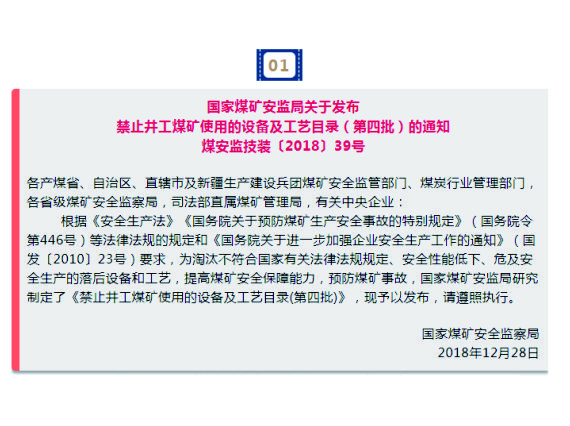 01

国家煤矿安监局关于发布
禁止井工煤矿使用的设备及工艺目录（第四批）的通知
煤安监技装〔2018〕39号

各产煤省、自治区、直辖市及新疆生产建设兵团煤矿安全监管部门、煤炭行业管理部门，各省级煤矿安全监察局，司法部直属煤矿管理局，有关中央企业：

根据《安全生产法》《国务院关于预防煤矿生产安全事故的特别规定》（国务院令第446号）等法律法规的规定和《国务院关于进一步加强企业安全生产工作的通知》（国发〔2010〕23号）要求，为淘汰不符合国家有关法律法规规定、安全性能低下、危及安全生产的落后设备和工艺，提高煤矿安全保障能力，预防煤矿事故，国家煤矿安监局研究制定了《禁止井工煤矿使用的设备及工艺目录(第四批)》，现予以发布，请遵照执行。

国家煤矿安全监察局
2018年12月28日